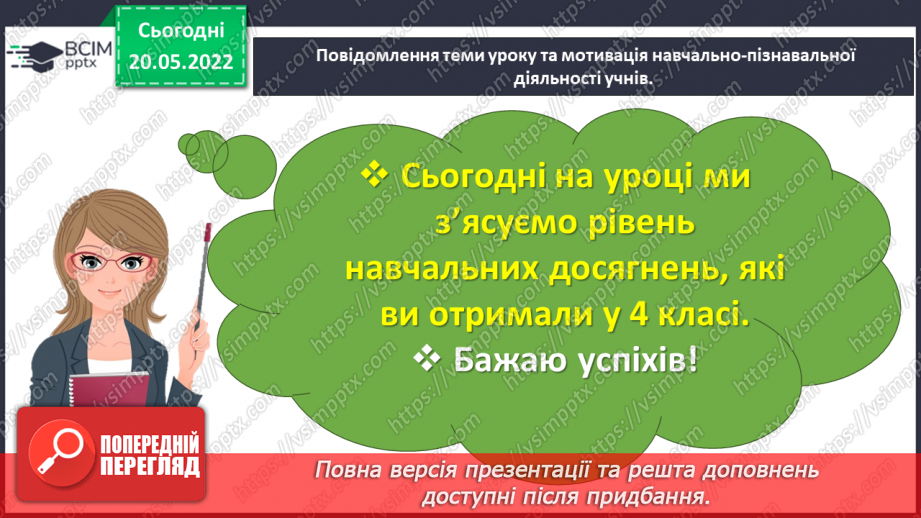 ВСІМ pptx

Сьогодні 20.05.2022

Повідомлення теми уроку та мотивація навчально-пізнавальної діяльності учнів.

❖ Сьогодні на уроці ми з'ясуємо рівень навчальних досягнень, які ви отримали у 4 класі.
❖ Бажаю успіхів!

ПОПЕРЕДНІЙ ПЕРЕГЛЯД

Повна версія презентації та решта доповнень доступні після придбання.

https://vsimpptx.com